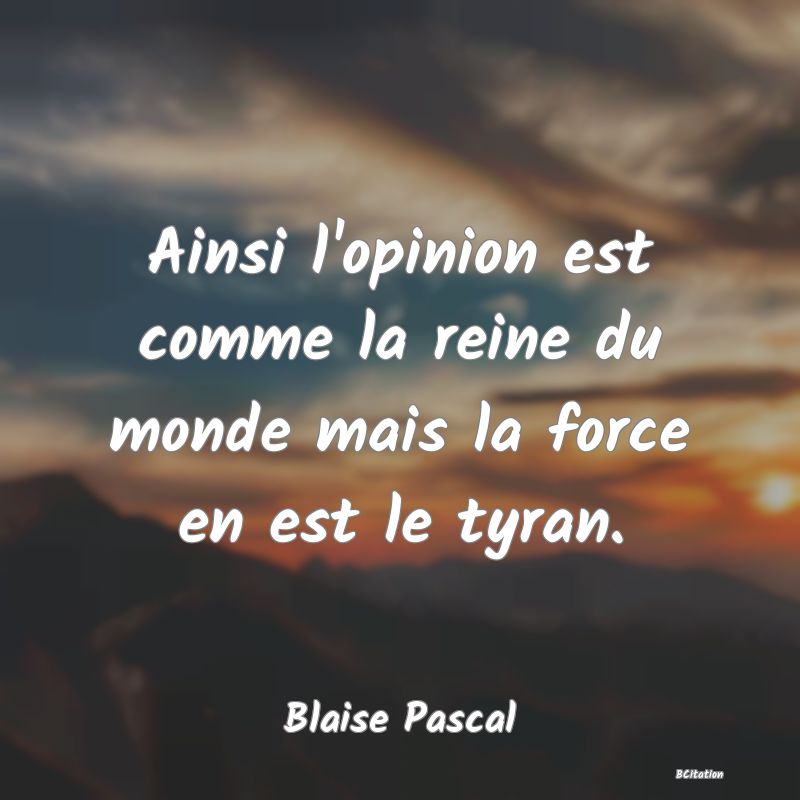 Ainsi l'opinion est comme la reine du monde mais la force en est le tyran.

Blaise Pascal

BCitation